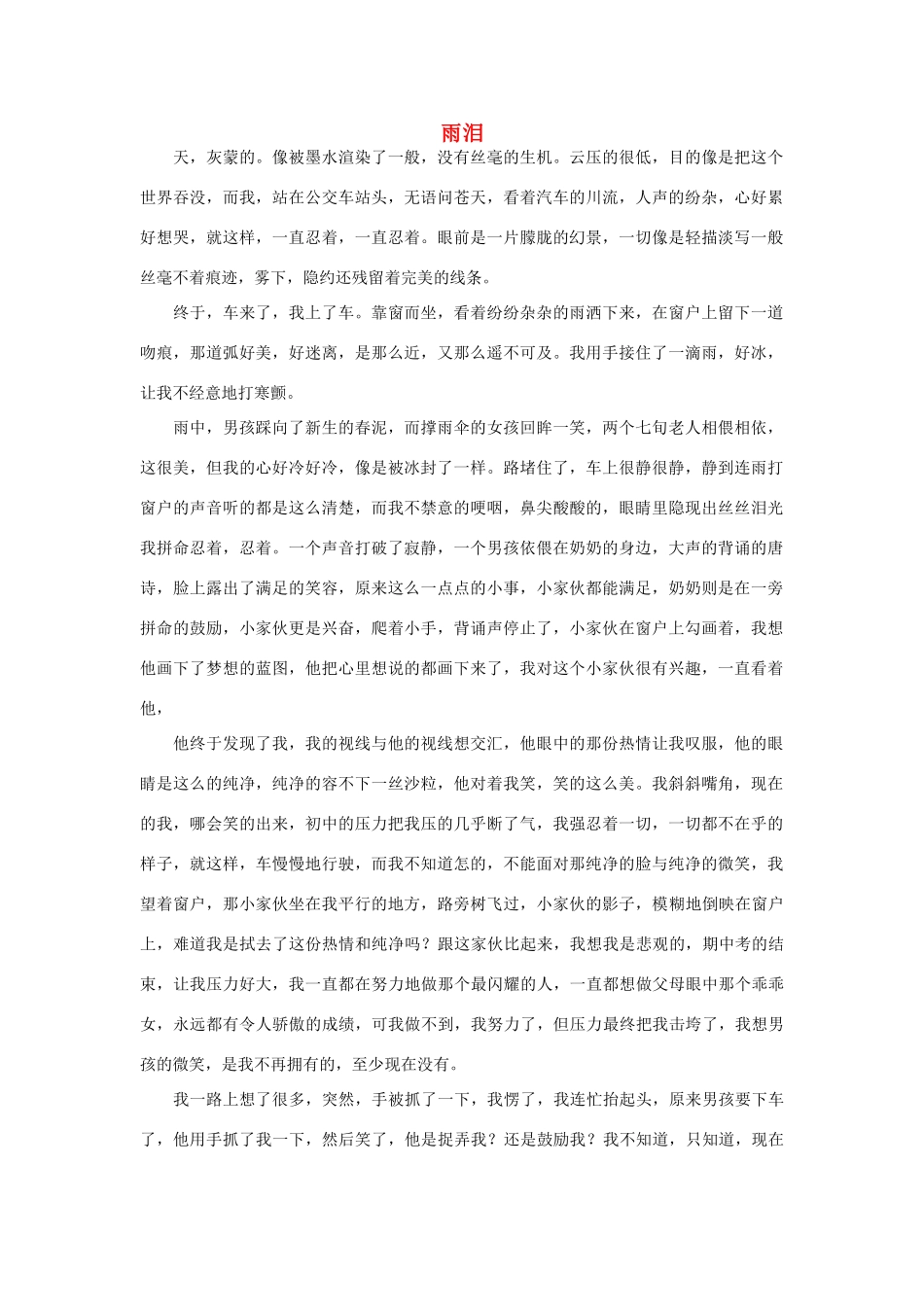 雨泪

天，灰蒙的。像被墨水渲染了一般，没有丝毫的生机。云压的很低，目的像是把这个世界吞没，而我，站在公交车站头，无语问苍天，看着汽车的川流，人声的纷杂，心好累好想哭，就这样，一直忍着，一直忍着。眼前是一片朦胧的幻景，一切像是轻描淡写一般丝毫不着痕迹，雾下，隐约还残留着完美的线条。

终于，车来了，我上了车。靠窗而坐，看着纷纷杂杂的雨洒下来，在窗户上留下一道吻痕，那道弧好美，好迷离，是那么近，又那么遥不可及。我用手接住了一滴雨，好冰，让我不经意地打寒颤。

雨中，男孩踩向了新生的春泥，而撑雨伞的女孩回眸一笑，两个七旬老人相偎相依，这很美，但我的心好冷好冷，像是被冰封了一样。路堵住了，车上很静很静，静到连雨打窗户的声音听的都是这么清楚，而我不禁意的哽咽，鼻尖酸酸的，眼睛里隐现出丝丝泪光我拼命忍着，忍着。一个声音打破了寂静，一个男孩依偎在奶奶的身边，大声的背诵的唐诗，脸上露出了满足的笑容，原来这么一点点的小事，小家伙都能满足，奶奶则是在一旁拼命的鼓励，小家伙更是兴奋，爬着小手，背诵声停止了，小家伙在窗户上勾画着，我想他画下了梦想的蓝图，他把心里想说的都画下来了，我对这个小家伙很有兴趣，一直看着他，

他终于发现了我，我的视线与他的视线想交汇，他眼中的那份热情让我叹服，他的眼睛是这么的纯净，纯净的容不下一丝沙粒，他对着我笑，笑的这么美。我斜斜嘴角，现在的我，哪会笑的出来，初中的压力把我压的几乎断了气，我强忍着一切，一切都不在乎的样子，就这样，车慢慢地行驶，而我不知道怎的，不能面对那纯净的脸与纯净的微笑，我望着窗户，那小家伙坐在我平行的地方，路旁树飞过，小家伙的影子，模糊地倒映在窗户上，难道我是拭去了这份热情和纯净吗？跟这家伙比起来，我想我是悲观的，期中考的结束，让我压力好大，我一直都在努力地做那个最闪耀的人，一直都想做父母眼中那个乖乖女，永远都有令人骄傲的成绩，可我做不到，我努力了，但压力最终把我击垮了，我想男孩的微笑，是我不再拥有的，至少现在没有。

我一路上想了很多，突然，手被抓了一下，我愣了，我连忙抬起头，原来男孩要下车了，他用手抓了我一下，然后笑了，他是捉弄我？还是鼓励我？我不知道，只知道，现在